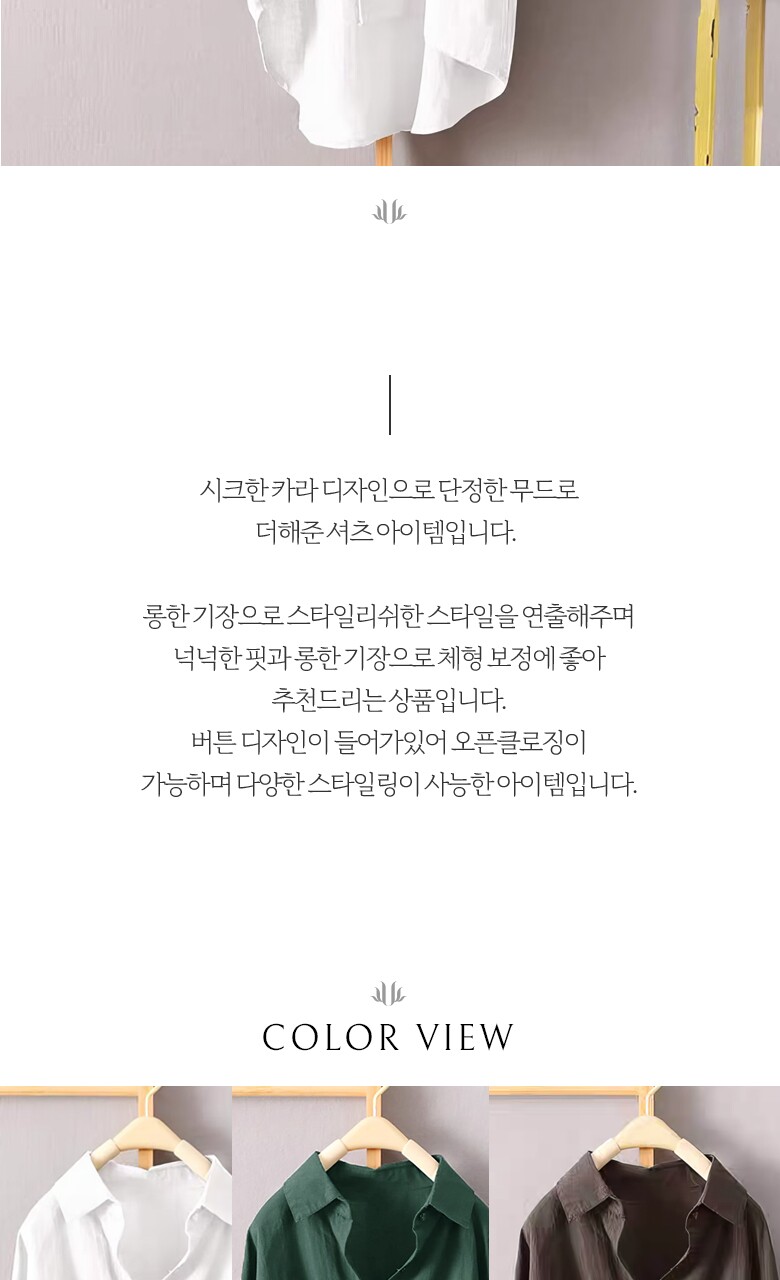 시크한 카라 디자인으로 단정한 무드로
더해준 셔츠 아이템입니다.

롱한 기장으로 스타일리쉬한 스타일을 연출해주며
넉넉한 핏과 롱한 기장으로 체형 보정에 좋아
추천드리는 상품입니다.
버튼 디자인이 들어가있어 오픈클로징이
가능하며 다양한 스타일링이 사능한 아이템입니다.

COLOR VIEW